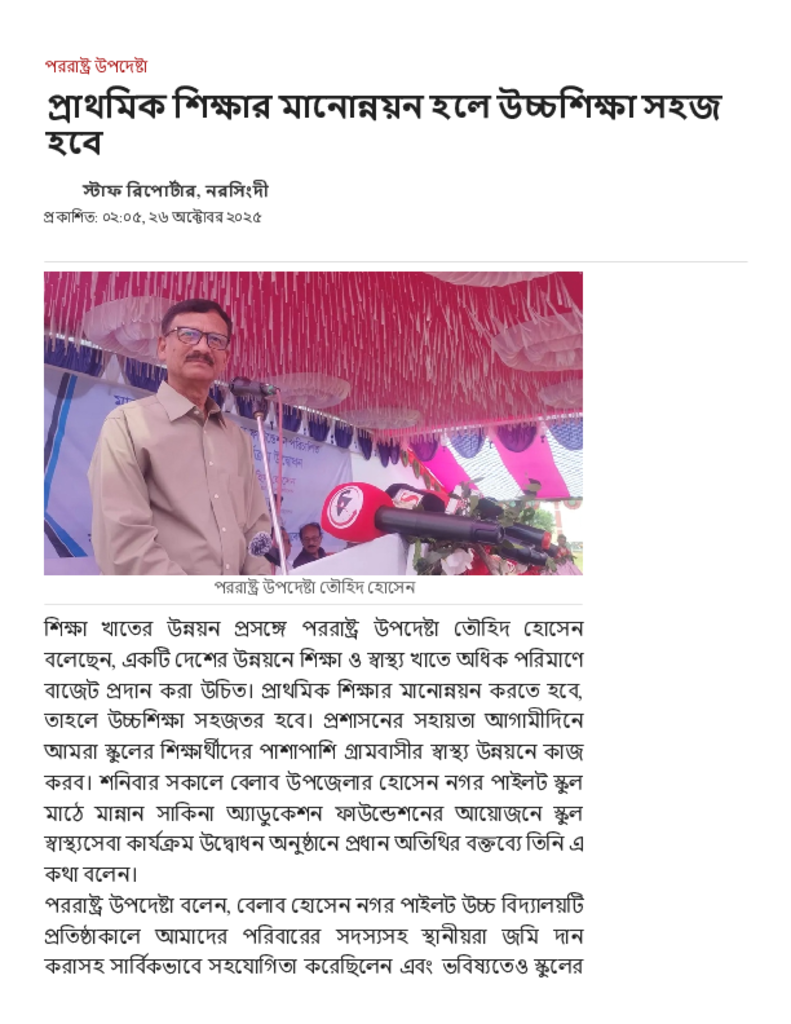 পররাষ্ট্র উপদেষ্টা

প্রাথমিক শিক্ষার মানোন্নয়ন হলে উচ্চশিক্ষা সহজ হবে

স্টাফ রিপোর্টার, নরসিংদী

প্রকাশিত: ০২:০৫, ২৬ অক্টোবর ২০২৫

পররাষ্ট্র উপদেষ্টা তৌহিদ হোসেন

শিক্ষা খাতের উন্নয়ন প্রসঙ্গে পররাষ্ট্র উপদেষ্টা তৌহিদ হোসেন বলেছেন, একটি দেশের উন্নয়নে শিক্ষা ও স্বাস্থ্য খাতে অধিক পরিমাণে বাজেট প্রদান করা উচিত। প্রাথমিক শিক্ষার মানোন্নয়ন করতে হবে, তাহলে উচ্চশিক্ষা সহজতর হবে। প্রশাসনের সহায়তা আগামীদিনে আমরা স্কুলের শিক্ষার্থীদের পাশাপাশি গ্রামবাসীর স্বাস্থ্য উন্নয়নে কাজ করব। শনিবার সকালে বেলাব উপজেলার হোসেন নগর পাইলট স্কুল মাঠে মান্নান সাকিনা অ্যাডুকেশন ফাউন্ডেশনের আয়োজনে স্কুল স্বাস্থ্যসেবা কার্যক্রম উদ্বোধন অনুষ্ঠানে প্রধান অতিথির বক্তব্যে তিনি এ কথা বলেন।

পররাষ্ট্র উপদেষ্টা বলেন, বেলাব হোসেন নগর পাইলট উচ্চ বিদ্যালয়টি প্রতিষ্ঠাকালে আমাদের পরিবারের সদস্যসহ স্থানীয়রা জমি দান করাসহ সার্বিকভাবে সহযোগিতা করেছিলেন এবং ভবিষ্যতেও স্কুলের